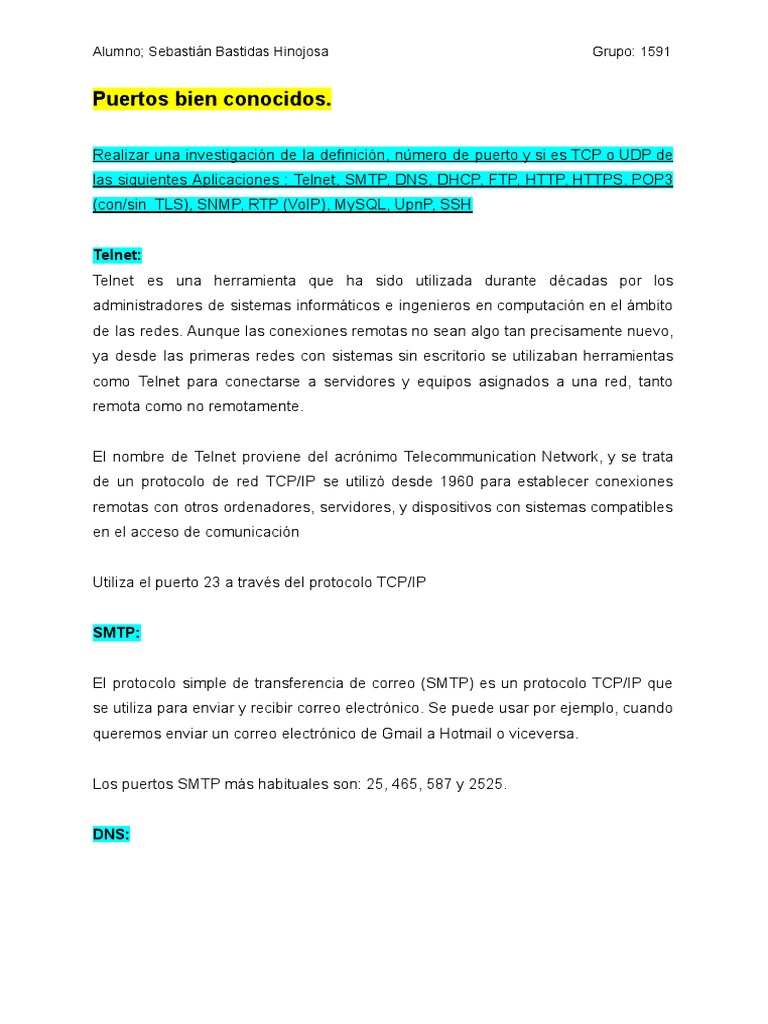 Alumno; Sebastián Bastidas Hinojosa Grupo: 1591

Puertos bien conocidos.

Realizar una investigación de la definición, número de puerto y si es TCP o UDP de las siguientes Aplicaciones : Telnet, SMTP, DNS, DHCP, FTP, HTTP, HTTPS, POP3 (con/sin TLS), SNMP, RTP (VoIP), MySQL, UpnP, SSH

Telnet:
Telnet es una herramienta que ha sido utilizada durante décadas por los administradores de sistemas informáticos e ingenieros en computación en el ámbito de las redes. Aunque las conexiones remotas no sean algo tan precisamente nuevo, ya desde las primeras redes con sistemas sin escritorio se utilizaban herramientas como Telnet para conectarse a servidores y equipos asignados a una red, tanto remota como no remotamente.

El nombre de Telnet proviene del acrónimo Telecommunication Network, y se trata de un protocolo de red TCP/IP se utilizó desde 1960 para establecer conexiones remotas con otros ordenadores, servidores, y dispositivos con sistemas compatibles en el acceso de comunicación

Utiliza el puerto 23 a través del protocolo TCP/IP

SMTP:

El protocolo simple de transferencia de correo (SMTP) es un protocolo TCP/IP que se utiliza para enviar y recibir correo electrónico. Se puede usar por ejemplo, cuando queremos enviar un correo electrónico de Gmail a Hotmail o viceversa.

Los puertos SMTP más habituales son: 25, 465, 587 y 2525.

DNS: